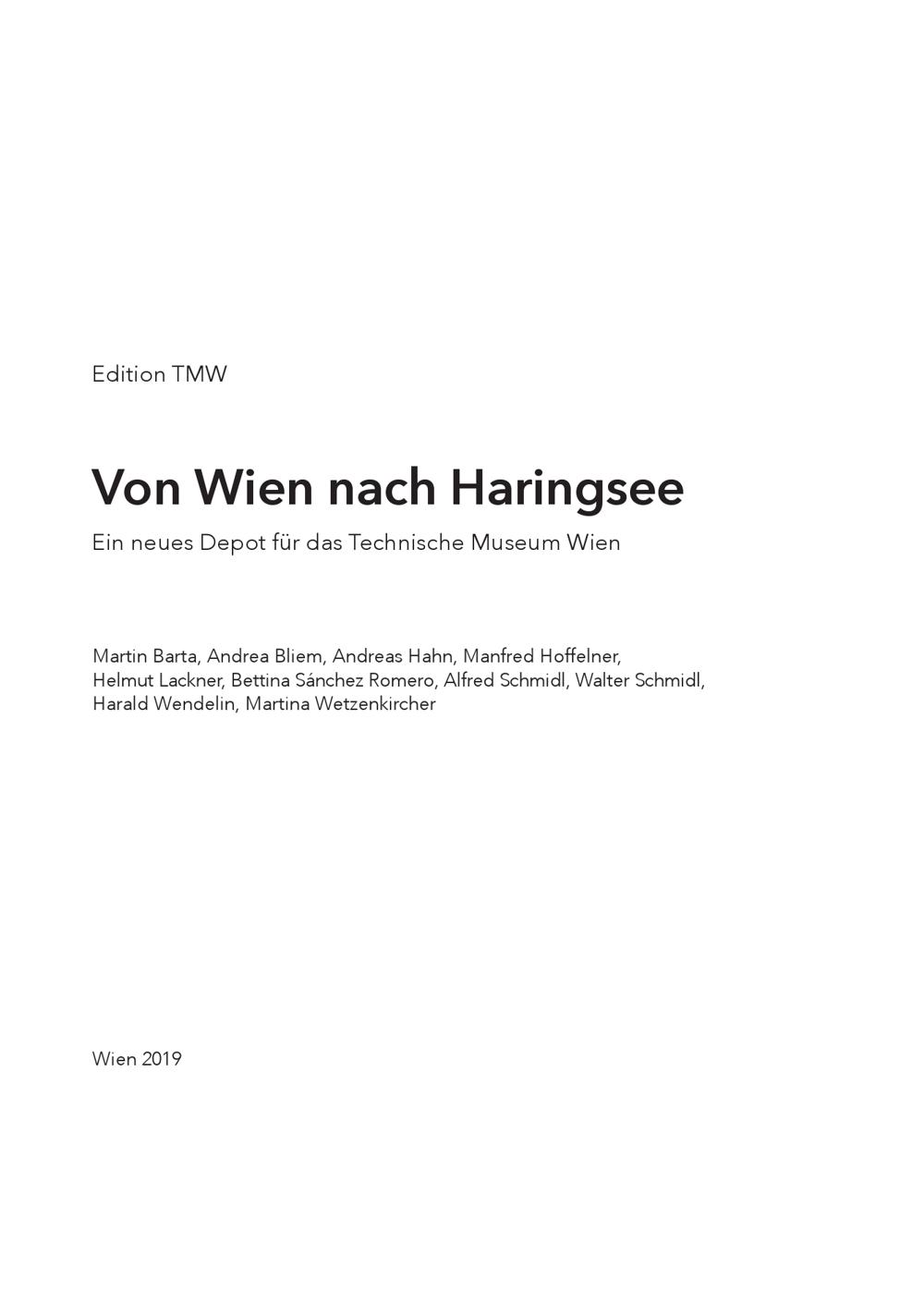 Edition TMW

Von Wien nach Haringsee

Ein neues Depot für das Technische Museum Wien

Martin Barta, Andrea Bliem, Andreas Hahn, Manfred Hoffelner, Helmut Lackner, Bettina Sánchez Romero, Alfred Schmidl, Walter Schmidl, Harald Wendelin, Martina Wetzenkircher

Wien 2019